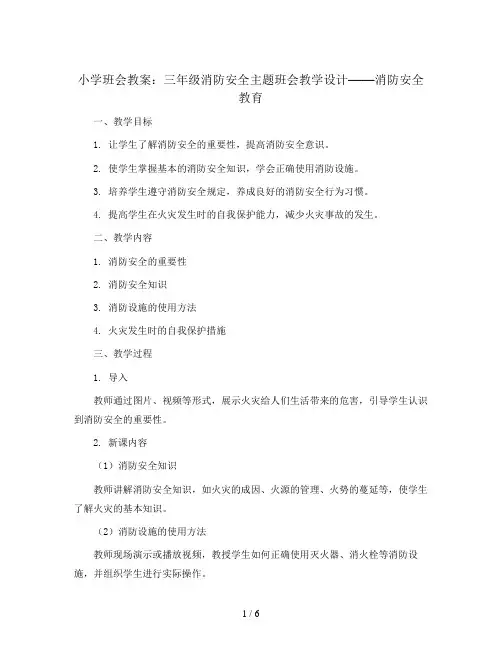 小学班会教案：三年级消防安全主题班会教学设计——消防安全教育

一、教学目标

1. 让学生了解消防安全的重要性，提高消防安全意识。

2. 使学生掌握基本的消防安全知识，学会正确使用消防设施。

3. 培养学生遵守消防安全规定，养成良好的消防安全行为习惯。

4. 提高学生在火灾发生时的自我保护能力，减少火灾事故的发生。

二、教学内容

1. 消防安全的重要性

2. 消防安全知识

3. 消防设施的使用方法

4. 火灾发生时的自我保护措施

三、教学过程

1. 导入

教师通过图片、视频等形式，展示火灾给人们生活带来的危害，引导学生认识到消防安全的重要性。

2. 新课内容

（1）消防安全知识

教师讲解消防安全知识，如火灾的成因、火源的管理、火势的蔓延等，使学生了解火灾的基本知识。

（2）消防设施的使用方法

教师现场演示或播放视频，教授学生如何正确使用灭火器、消火栓等消防设施，并组织学生进行实际操作。

1 / 6